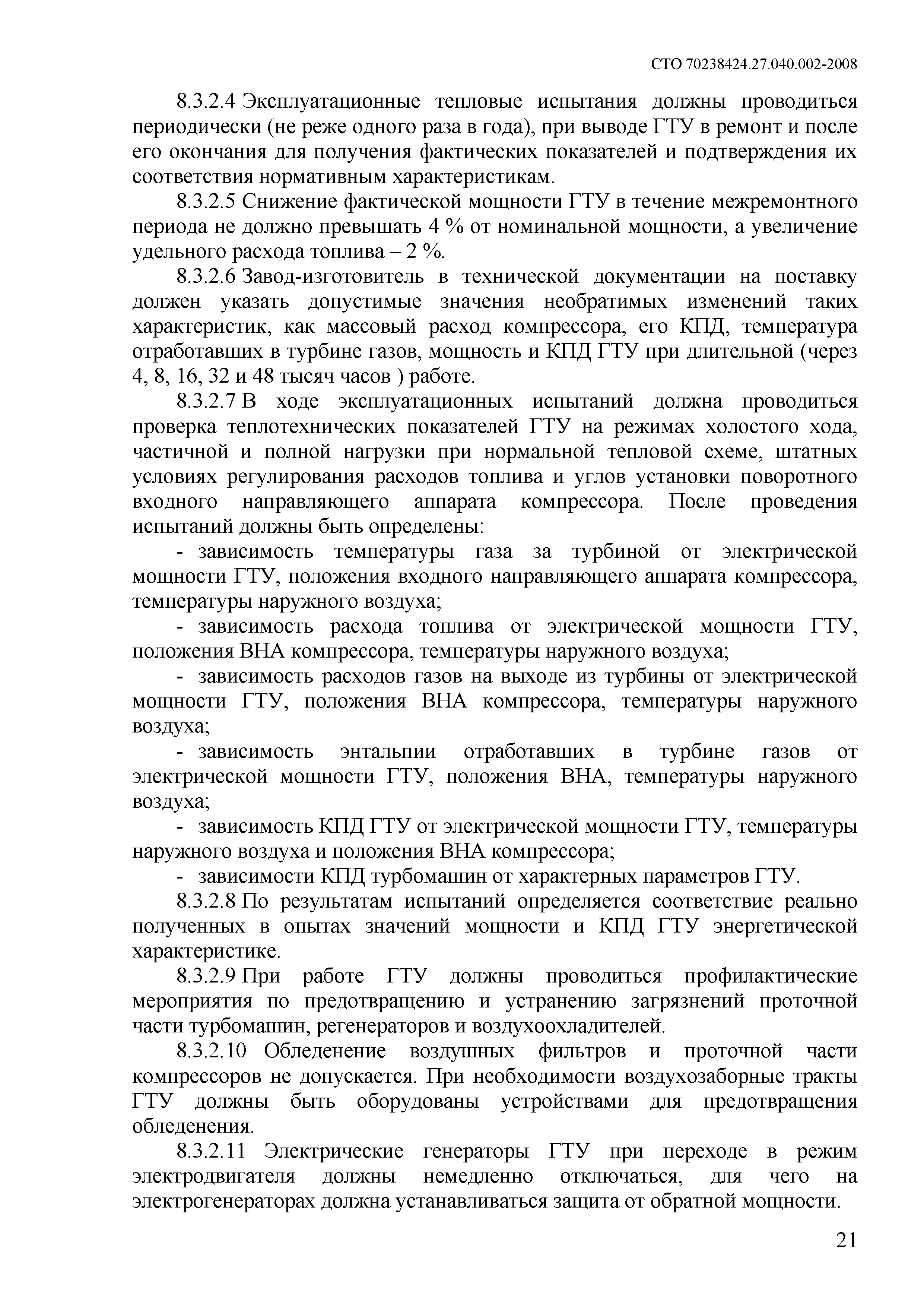 СТО 70238424.27.040.002-2008

8.3.2.4 Эксплуатационные тепловые испытания должны проводиться периодически (не реже одного раза в года), при выводе ГТУ в ремонт и после его окончания для получения фактических показателей и подтверждения их соответствия нормативным характеристикам.

8.3.2.5 Снижение фактической мощности ГТУ в течение межремонтного периода не должно превышать 4 % от номинальной мощности, а увеличение удельного расхода топлива – 2 %.

8.3.2.6 Завод-изготовитель в технической документации на поставку должен указать допустимые значения необратимых изменений таких характеристик, как массовый расход компрессора, его КПД, температура отработавших в турбине газов, мощность и КПД ГТУ при длительной (через 4, 8, 16, 32 и 48 тысяч часов ) работе.

8.3.2.7 В ходе эксплуатационных испытаний должна проводиться проверка теплотехнических показателей ГТУ на режимах холостого хода, частичной и полной нагрузки при нормальной тепловой схеме, штатных условиях регулирования расходов топлива и углов установки поворотного входного направляющего аппарата компрессора. После проведения испытаний должны быть определены:

- зависимость температуры газа за турбиной от электрической мощности ГТУ, положения входного направляющего аппарата компрессора, температуры наружного воздуха;

- зависимость расхода топлива от электрической мощности ГТУ, положения ВНА компрессора, температуры наружного воздуха;

- зависимость расходов газов на выходе из турбины от электрической мощности ГТУ, положения ВНА компрессора, температуры наружного воздуха;

- зависимость энтальпии отработавших в турбине газов от электрической мощности ГТУ, положения ВНА, температуры наружного воздуха;

- зависимость КПД ГТУ от электрической мощности ГТУ, температуры наружного воздуха и положения ВНА компрессора;

- зависимости КПД турбомашин от характерных параметров ГТУ.

8.3.2.8 По результатам испытаний определяется соответствие реально полученных в опытах значений мощности и КПД ГТУ энергетической характеристике.

8.3.2.9 При работе ГТУ должны проводиться профилактические мероприятия по предотвращению и устранению загрязнений проточной части турбомашин, регенераторов и воздухоохладителей.

8.3.2.10 Обледенение воздушных фильтров и проточной части компрессоров не допускается. При необходимости воздухозаборные тракты ГТУ должны быть оборудованы устройствами для предотвращения обледенения.

8.3.2.11 Электрические генераторы ГТУ при переходе в режим электродвигателя должны немедленно отключаться, для чего на электрогенераторах должна устанавливаться защита от обратной мощности.

21